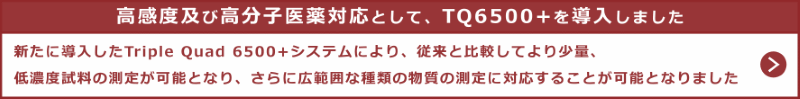 高感度及び高分子医薬対応として、TQ6500+を導入しました

新たに導入したTriple Quad 6500+システムにより、従来と比較してより少量、低濃度試料の測定が可能となり、さらに広範囲な種類の物質の測定に対応することが可能となりました